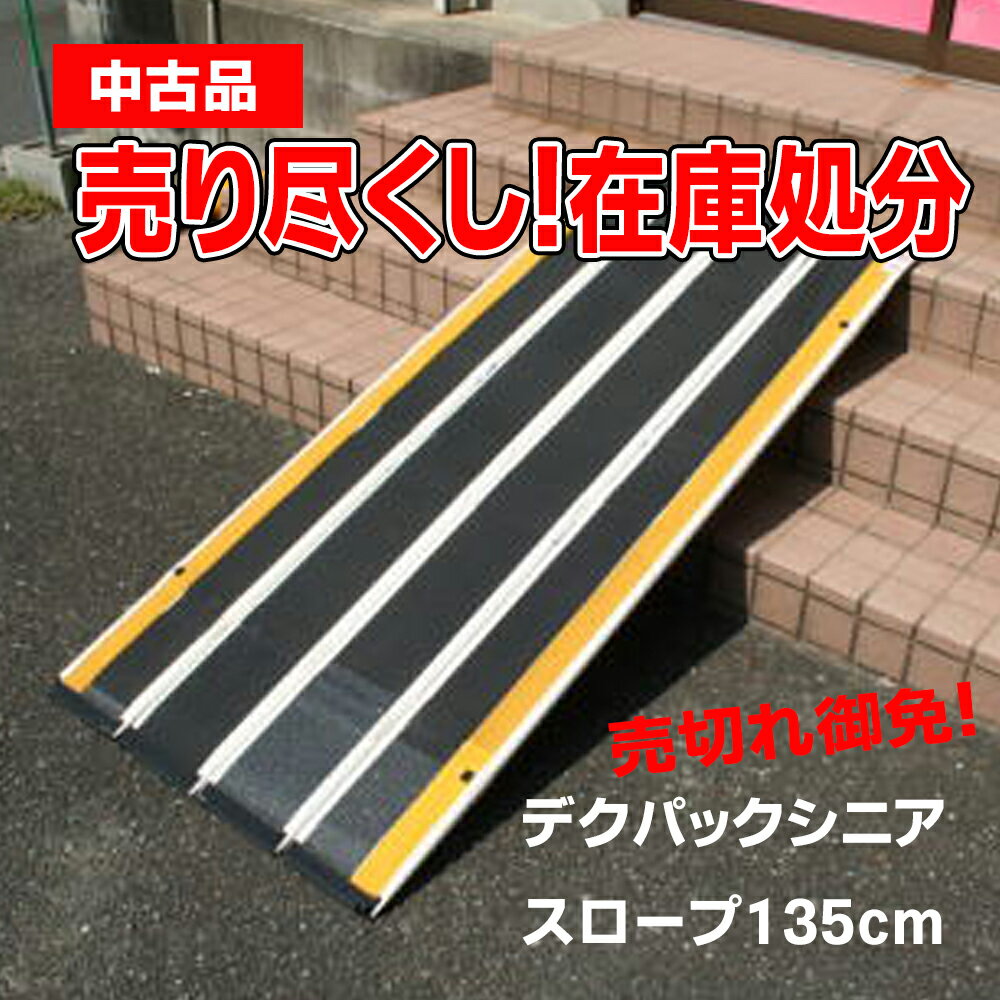 中古品

売り尽くし!在庫処分

売切れ御免!

デクパックシニア

スロープ135cm